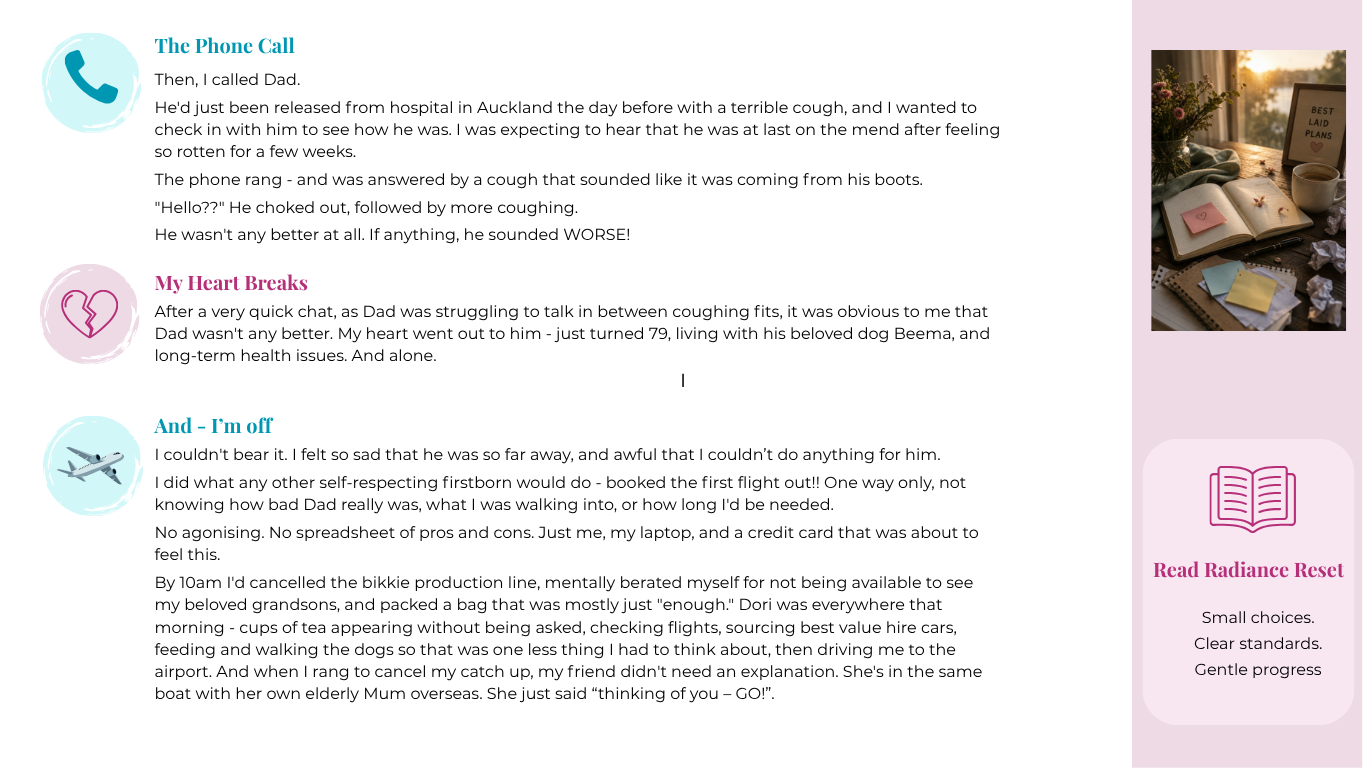 The Phone Call

Then, I called Dad.

He'd just been released from hospital in Auckland the day before with a terrible cough, and I wanted to check in with him to see how he was. I was expecting to hear that he was at last on the mend after feeling so rotten for a few weeks.

The phone rang - and was answered by a cough that sounded like it was coming from his boots.

"Hello??" He choked out, followed by more coughing.

He wasn't any better at all. If anything, he sounded WORSE!

My Heart Breaks

After a very quick chat, as Dad was struggling to talk in between coughing fits, it was obvious to me that Dad wasn't any better. My heart went out to him - just turned 79, living with his beloved dog Beema, and long-term health issues. And alone.

I

And - I'm off

I couldn't bear it. I felt so sad that he was so far away, and awful that I couldn't do anything for him.

I did what any other self-respecting firstborn would do - booked the first flight out!! One way only, not knowing how bad Dad really was, what I was walking into, or how long I'd be needed.

No agonising. No spreadsheet of pros and cons. Just me, my laptop, and a credit card that was about to feel this.

By 10am I'd cancelled the bikkie production line, mentally berated myself for not being available to see my beloved grandsons, and packed a bag that was mostly just "enough." Dori was everywhere that morning - cups of tea appearing without being asked, checking flights, sourcing best value hire cars, feeding and walking the dogs so that was one less thing I had to think about, then driving me to the airport. And when I rang to cancel my catch up, my friend didn't need an explanation. She's in the same boat with her own elderly Mum overseas. She just said "thinking of you – GO!".

BEST LAID PLANS

Read Radiance Reset

Small choices.
Clear standards.
Gentle progress